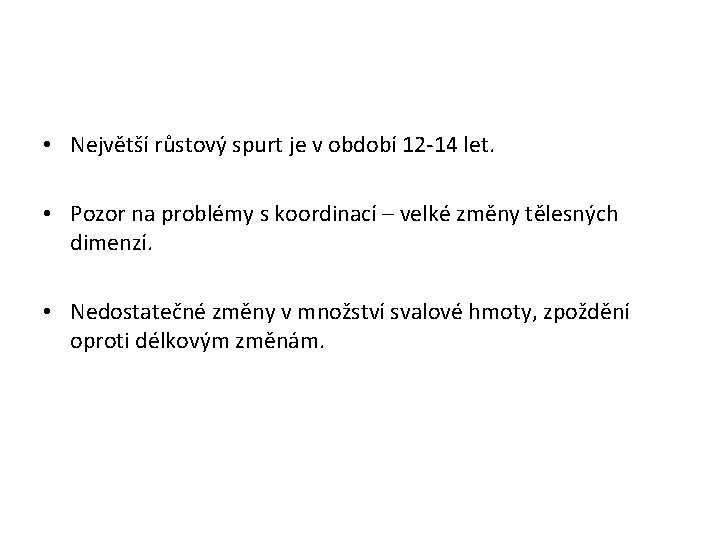 • Největší růstový spurt je v období 12-14 let.

• Pozor na problémy s koordinací – velké změny tělesných dimenzí.

• Nedostatečné změny v množství svalové hmoty, zpoždění oproti délkovým změnám.